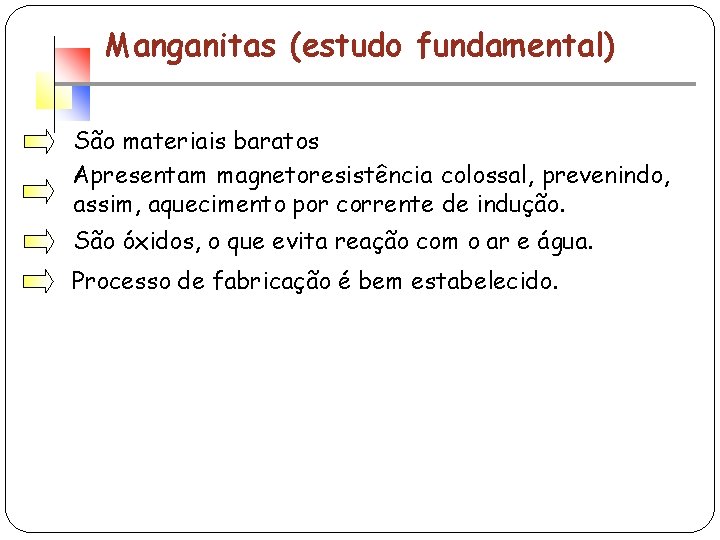 Manganitas (estudo fundamental)

São materiais baratos

Apresentam magnetoresistência colossal, prevenindo, assim, aquecimento por corrente de indução.

São óxidos, o que evita reação com o ar e água.

Processo de fabricação é bem estabelecido.